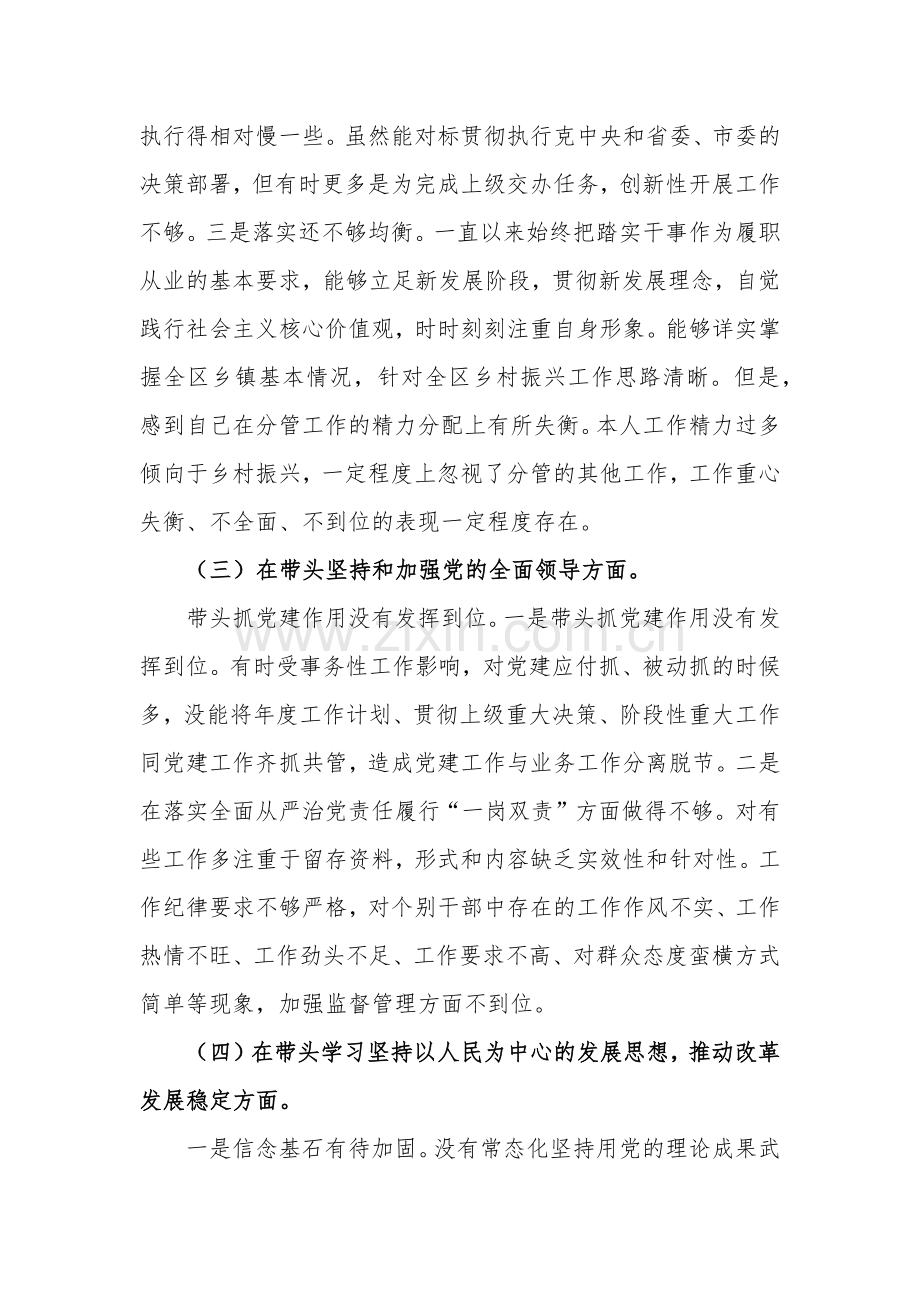 执行得相对慢一些。虽然能对标贯彻执行克中央和省委、市委的决策部署，但有时更多是为完成上级交办任务，创新性开展工作不够。三是落实还不够均衡。一直以来始终把踏实干事作为履职从业的基本要求，能够立足新发展阶段，贯彻新发展理念，自觉践行社会主义核心价值观，时时刻刻注重自身形象。能够详实掌握全区乡镇基本情况，针对全区乡村振兴工作思路清晰。但是，感到自己在分管工作的精力分配上有所失衡。本人工作精力过多倾向于乡村振兴，一定程度上忽视了分管的其他工作，工作重心失衡、不全面、不到位的表现一定程度存在。

（三）在带头坚持和加强党的全面领导方面。

带头抓党建作用没有发挥到位。一是带头抓党建作用没有发挥到位。有时受事务性工作影响，对党建应付抓、被动抓的时候多，没能将年度工作计划、贯彻上级重大决策、阶段性重大工作同党建工作齐抓共管，造成党建工作与业务工作分离脱节。二是在落实全面从严治党责任履行“一岗双责”方面做得不够。对有些工作多注重于留存资料，形式和内容缺乏实效性和针对性。工作纪律要求不够严格，对个别干部中存在的工作作风不实、工作热情不旺、工作劲头不足、工作要求不高、对群众态度蛮横方式简单等现象，加强监督管理方面不到位。

（四）在带头学习坚持以人民为中心的发展思想，推动改革发展稳定方面。

一是信念基石有待加固。没有常态化坚持用党的理论成果武

www.zixin.com.cn